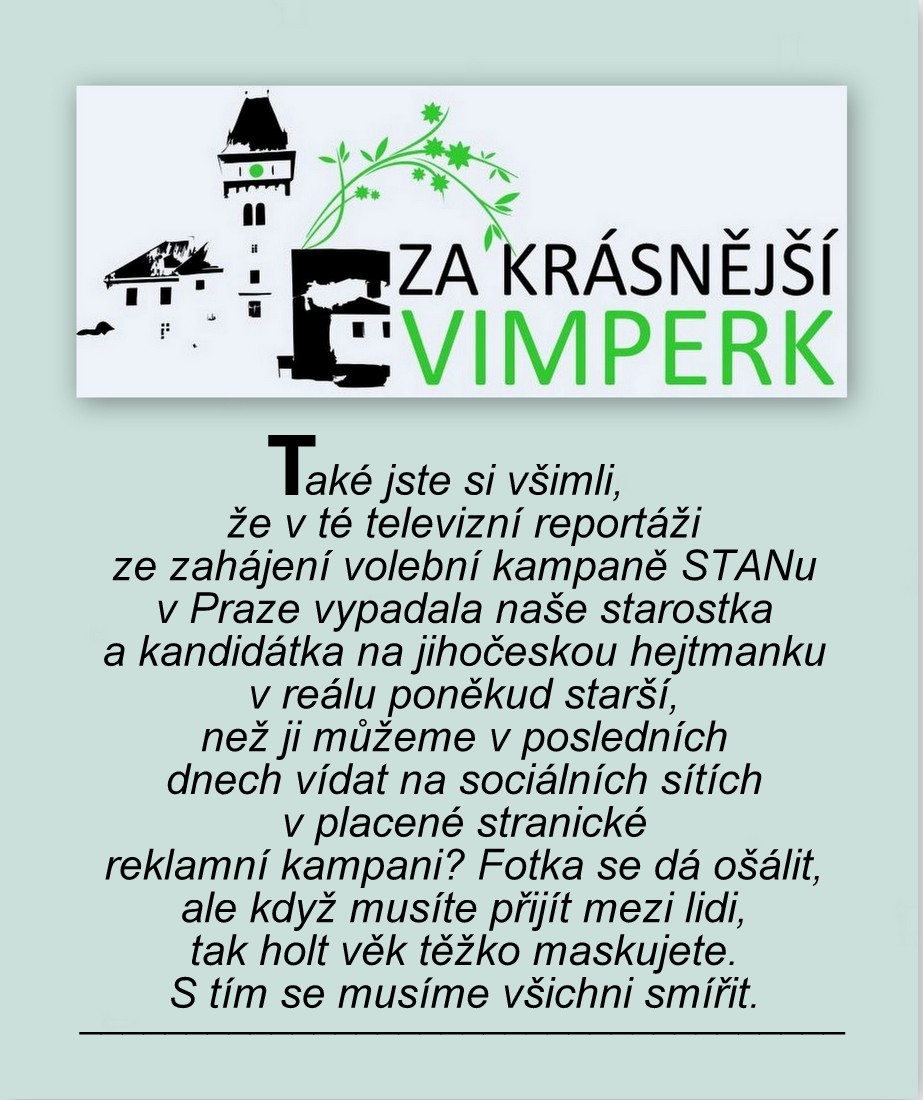 ZA KRÁSNĚJŠÍ
VIMPERK

Také jste si všimli, že v té televizní reportáži ze zahájení volební kampaně STANu v Praze vypadala naše starostka a kandidátka na jihočeskou hejtmanku v reálu poněkud starší, než ji můžeme v posledních dnech vídat na sociálních sítích v placené stranické reklamní kampani? Fotka se dá ošálit, ale když musíte přijít mezi lidi, tak holt věk těžko maskujete. S tím se musíme všichni smířit.